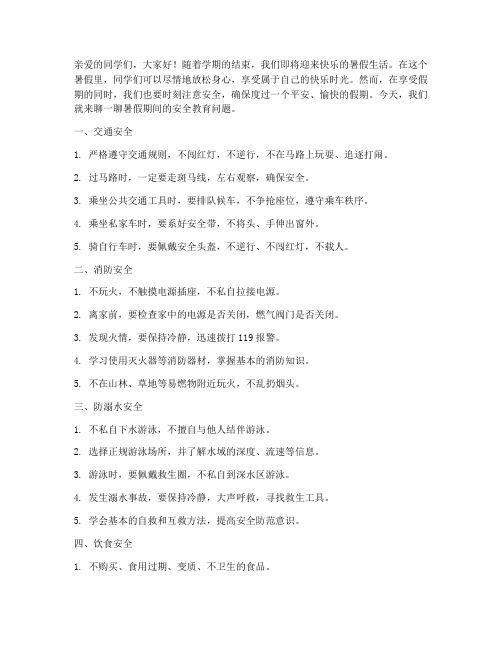 亲爱的同学们，大家好！随着学期的结束，我们即将迎来快乐的暑假生活。在这个暑假里，同学们可以尽情地放松身心，享受属于自己的快乐时光。然而，在享受假期的同时，我们也要时刻注意安全，确保度过一个平安、愉快的假期。今天，我们就来聊一聊暑假期间的安全教育问题。

一、交通安全

1. 严格遵守交通规则，不闯红灯，不逆行，不在马路上玩耍、追逐打闹。

2. 过马路时，一定要走斑马线，左右观察，确保安全。

3. 乘坐公共交通工具时，要排队候车，不争抢座位，遵守乘车秩序。

4. 乘坐私家车时，要系好安全带，不将头、手伸出窗外。

5. 骑自行车时，要佩戴安全头盔，不逆行、不闯红灯，不载人。

二、消防安全

1. 不玩火，不触摸电源插座，不私自拉接电源。

2. 离家前，要检查家中的电源是否关闭，燃气阀门是否关闭。

3. 发现火情，要保持冷静，迅速拨打 119 报警。

4. 学习使用灭火器等消防器材，掌握基本的消防知识。

5. 不在山林、草地等易燃物附近玩火，不乱扔烟头。

三、防溺水安全

1. 不私自下水游泳，不擅自与他人结伴游泳。

2. 选择正规游泳场所，并了解水域的深度、流速等信息。

3. 游泳时，要佩戴救生圈，不私自到深水区游泳。

4. 发生溺水事故，要保持冷静，大声呼救，寻找救生工具。

5. 学会基本的自救和互救方法，提高安全防范意识。

四、饮食安全

1. 不购买、食用过期、变质、不卫生的食品。